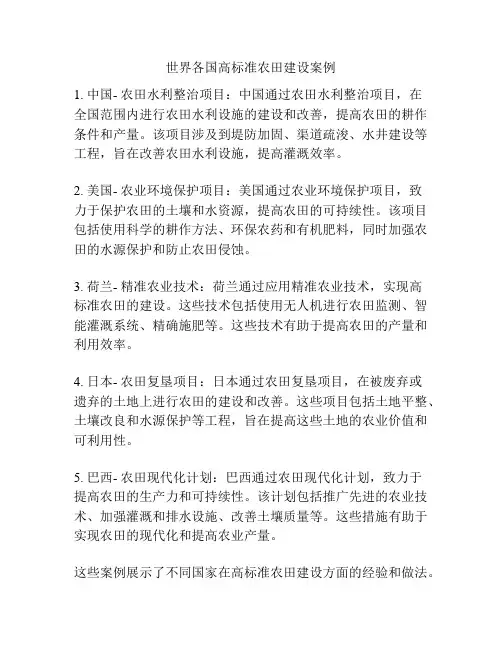 世界各国高标准农田建设案例

1. 中国- 农田水利整治项目：中国通过农田水利整治项目，在全国范围内进行农田水利设施的建设和改善，提高农田的耕作条件和产量。该项目涉及到堤防加固、渠道疏浚、水井建设等工程，旨在改善农田水利设施，提高灌溉效率。

2. 美国- 农业环境保护项目：美国通过农业环境保护项目，致力于保护农田的土壤和水资源，提高农田的可持续性。该项目包括使用科学的耕作方法、环保农药和有机肥料，同时加强农田的水源保护和防止农田侵蚀。

3. 荷兰- 精准农业技术：荷兰通过应用精准农业技术，实现高标准农田的建设。这些技术包括使用无人机进行农田监测、智能灌溉系统、精确施肥等。这些技术有助于提高农田的产量和利用效率。

4. 日本- 农田复垦项目：日本通过农田复垦项目，在被废弃或遗弃的土地上进行农田的建设和改善。这些项目包括土地平整、土壤改良和水源保护等工程，旨在提高这些土地的农业价值和可利用性。

5. 巴西- 农田现代化计划：巴西通过农田现代化计划，致力于提高农田的生产力和可持续性。该计划包括推广先进的农业技术、加强灌溉和排水设施、改善土壤质量等。这些措施有助于实现农田的现代化和提高农业产量。

这些案例展示了不同国家在高标准农田建设方面的经验和做法。